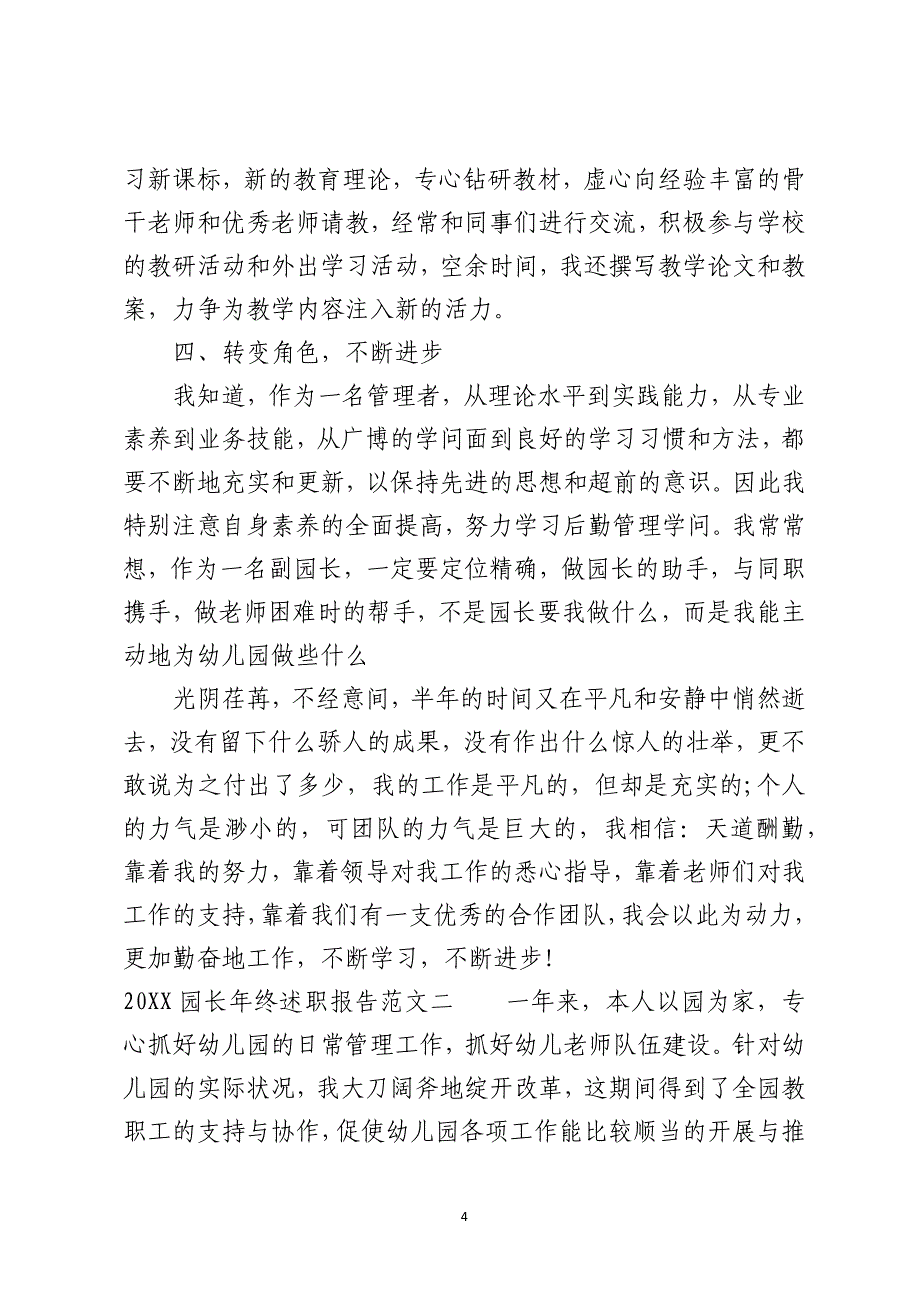 习新课标，新的教育理论，专心钻研教材，虚心向经验丰富的骨干老师和优秀老师请教，经常和同事们进行交流，积极参与学校的教研活动和外出学习活动，空余时间，我还撰写教学论文和教案，力争为教学内容注入新的活力。

四、转变角色，不断进步

我知道，作为一名管理者，从理论水平到实践能力，从专业素养到业务技能，从广博的学问面到良好的学习习惯和方法，都要不断地充实和更新，以保持先进的思想和超前的意识。因此我特别注意自身素养的全面提高，努力学习后勤管理学问。我常常想，作为一名副园长，一定要定位精确，做园长的助手，与同职携手，做老师困难时的帮手，不是园长要我做什么，而是我能主动地为幼儿园做些什么

光阴荏苒，不经意间，半年的时间又在平凡和安静中悄然逝去，没有留下什么骄人的成果，没有作出什么惊人的壮举，更不敢说为之付出了多少，我的工作是平凡的，但却是充实的;个人的力气是渺小的，可团队的力气是巨大的，我相信：天道酬勤，靠着我的努力，靠着领导对我工作的悉心指导，靠着老师们对我工作的支持，靠着我们有一支优秀的合作团队，我会以此为动力，更加勤奋地工作，不断学习，不断进步！

20XX 园长年终述职报告范文二 一年来，本人以园为家，专心抓好幼儿园的日常管理工作，抓好幼儿老师队伍建设。针对幼儿园的实际状况，我大刀阔斧地绽开改革，这期间得到了全园教职工的支持与协作，促使幼儿园各项工作能比较顺当的开展与推

4